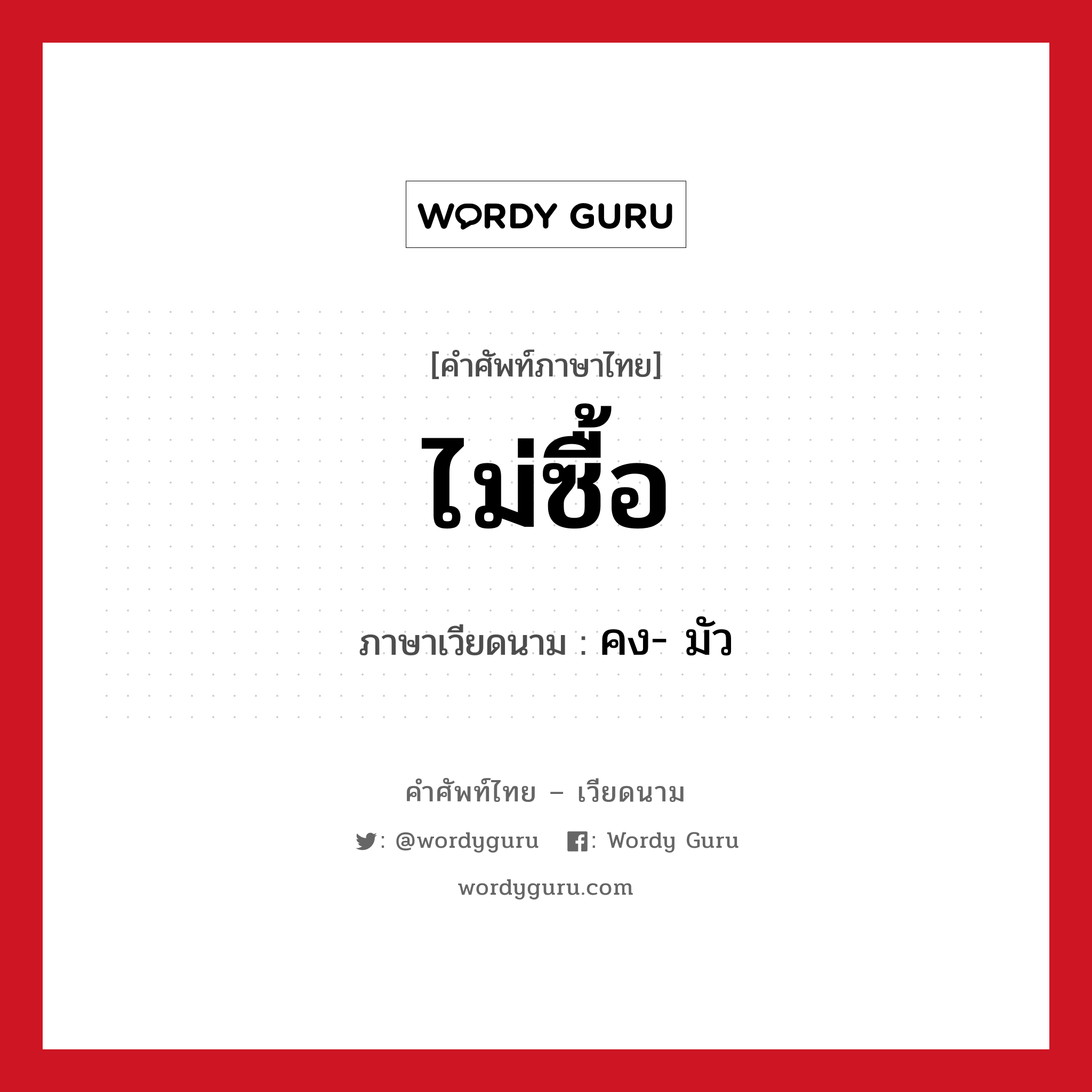 WORDY GURU

[คำศัพท์ภาษาไทย]

ไม่ซื้อ

ภาษาเวียดนาม : คง- มัว

คำศัพท์ไทย – เวียดนาม

: @wordyguru : Wordy Guru

wordyguru.com